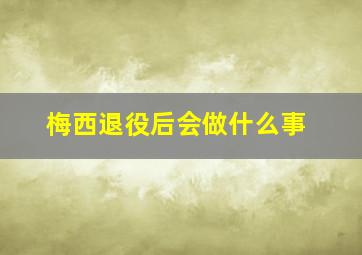 梅西退役后会做什么事